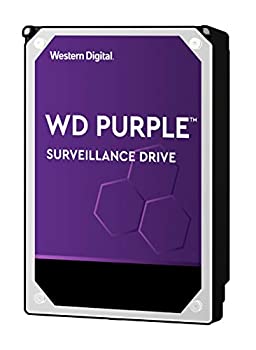 Western Digital.

WD PURPLE™

SURVEILLANCE DRIVE